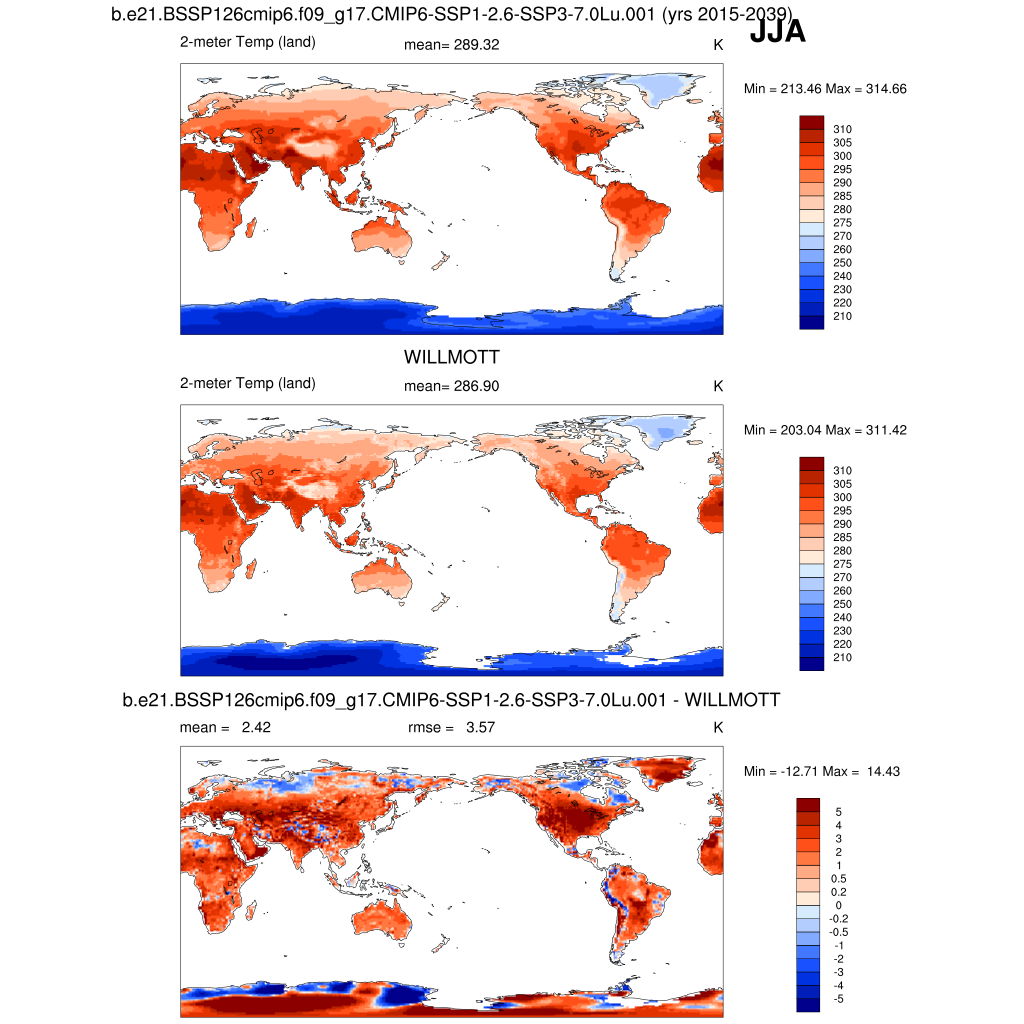 b.e21.BSSP126cmip6.f09_g17.CMIP6-SSP1-2.6-SSP3-7.0Lu.001 (yrs 2015-2039)

JJA

2-meter Temp (land)   mean= 289.32   K

Min = 213.46 Max = 314.66

310
305
300
295
290
285
280
275
270
260
250
240
230
220
210

WILLMOTT

2-meter Temp (land)   mean= 286.90   K

Min = 203.04 Max = 311.42

310
305
300
295
290
285
280
275
270
260
250
240
230
220
210

b.e21.BSSP126cmip6.f09_g17.CMIP6-SSP1-2.6-SSP3-7.0Lu.001 - WILLMOTT

mean = 2.42   rmse = 3.57   K

Min = -12.71 Max = 14.43

5
4
3
2
1
0.5
0.2
0
-0.2
-0.5
-1
-2
-3
-4
-5